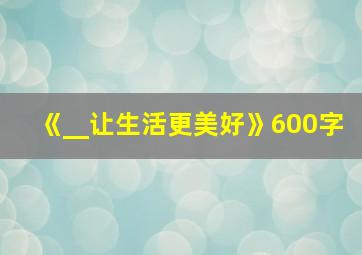 《__让生活更美好》600字